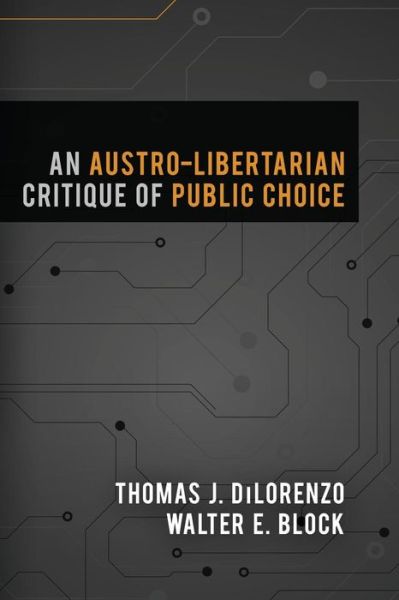 AN AUSTRO-LIBERTARIAN CRITIQUE OF PUBLIC CHOICE

THOMAS J. DiLORENZO
WALTER E. BLOCK